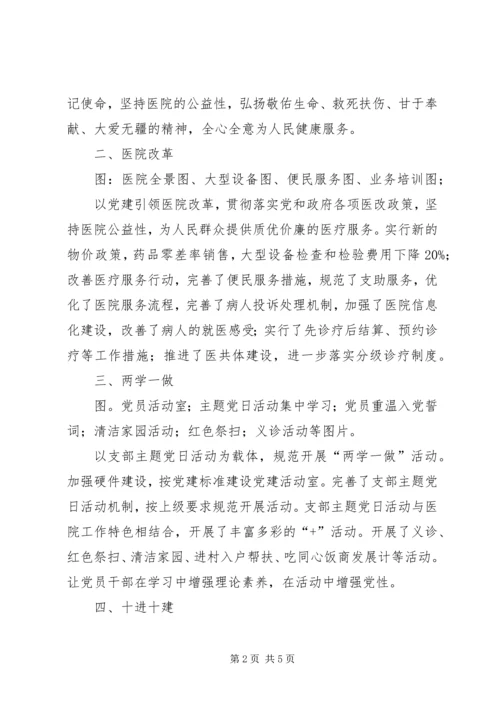 记使命，坚持医院的公益性，弘扬敬佑生命、救死扶伤、甘于奉献、大爱无疆的精神，全心全意为人民健康服务。

二、医院改革

图：医院全景图、大型设备图、便民服务图、业务培训图；

以党建引领医院改革，贯彻落实党和政府各项医改政策，坚持医院公益性，为人民群众提供质优价廉的医疗服务。实行新的物价政策，药品零差率销售，大型设备检查和检验费用下降20%；改善医疗服务行动，完善了便民服务措施，规范了支助服务，优化了医院服务流程，完善了病人投诉处理机制，加强了医院信息化建设，改善了病人的就医感受；实行了先诊疗后结算、预约诊疗等工作措施；推进了医共体建设，进一步落实分级诊疗制度。

三、两学一做

图。党员活动室；主题党日活动集中学习；党员重温入党誓词；清洁家园活动；红色祭扫；义诊活动等图片。

以支部主题党日活动为载体，规范开展“两学一做”活动。加强硬件建设，按党建标准建设党建活动室。完善了支部主题党日活动机制，按上级要求规范开展活动。支部主题党日活动与医院工作特色相结合，开展了丰富多彩的“+”活动。开展了义诊、红色祭扫、清洁家园、进村入户帮扶、吃同心饭商发展计等活动。让党员干部在学习中增强理论素养，在活动中增强党性。

四、十进十建

第2页 共5页